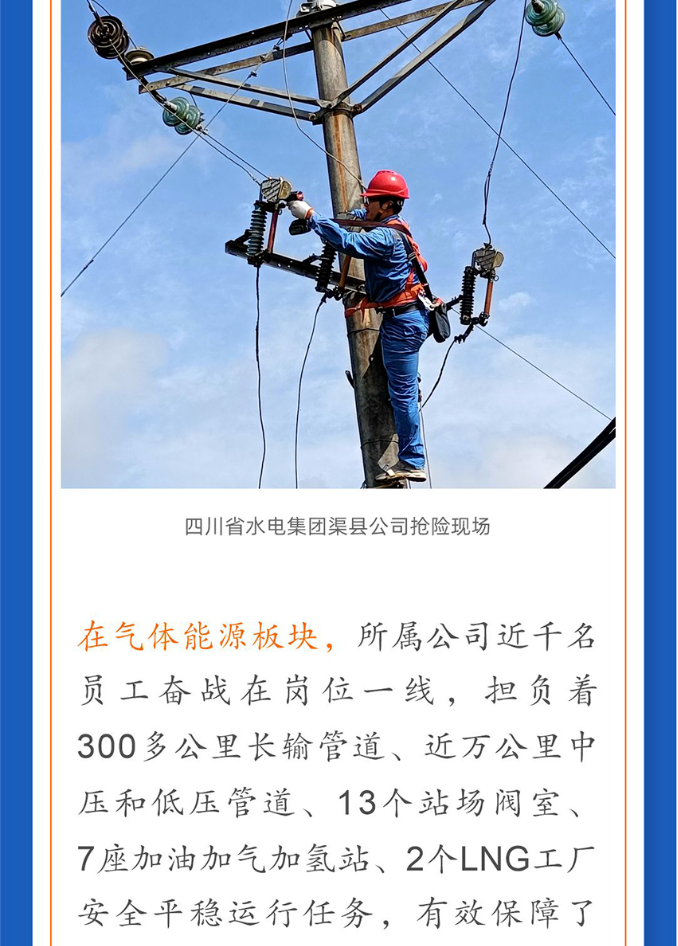 四川省水电集团渠县公司抢险现场

在气体能源板块，所属公司近千名员工奋战在岗位一线，担负着300多公里长输管道、近万公里中压和低压管道、13个站场阀室、7座加油加气加氢站、2个LNG工厂安全平稳运行任务，有效保障了